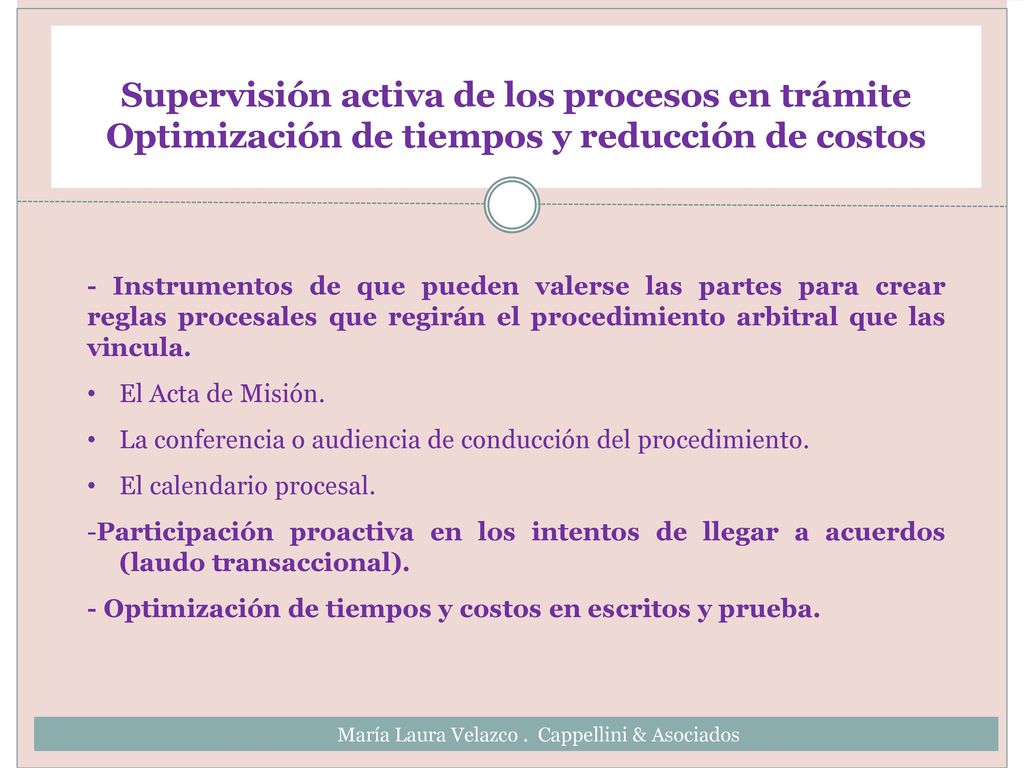 Supervisión activa de los procesos en trámite
Optimización de tiempos y reducción de costos

- Instrumentos de que pueden valerse las partes para crear reglas procesales que regirán el procedimiento arbitral que las vincula.

• El Acta de Misión.

• La conferencia o audiencia de conducción del procedimiento.

• El calendario procesal.

-Participación proactiva en los intentos de llegar a acuerdos (laudo transaccional).

- Optimización de tiempos y costos en escritos y prueba.

María Laura Velazco . Cappellini & Asociados